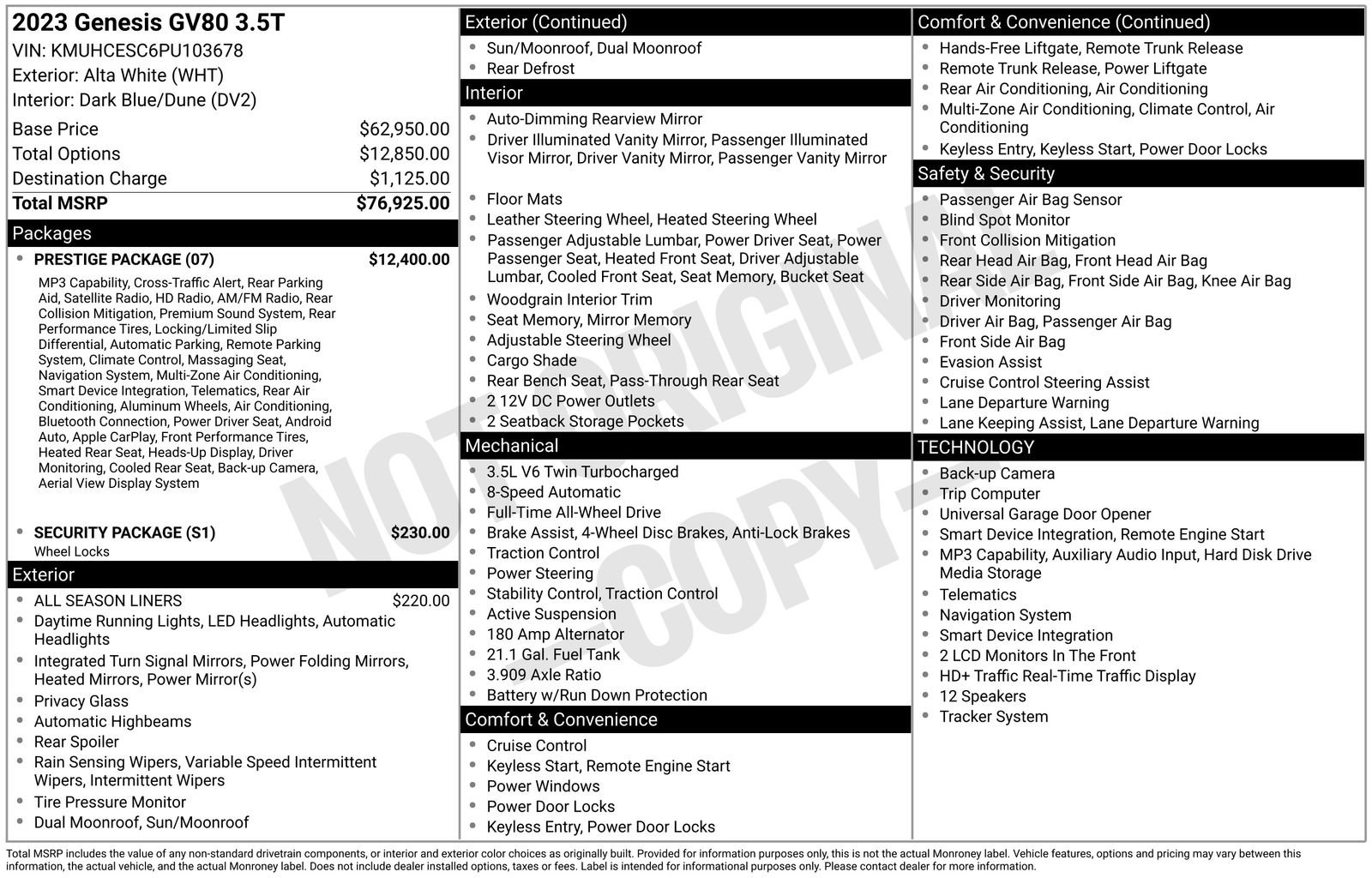 2023 Genesis GV80 3.5T
VIN: KMUHCESC6PU103678
Exterior: Alta White (WHT)
Interior: Dark Blue/Dune (DV2)

| | |
|---|---|
| Base Price | $62,950.00 |
| Total Options | $12,850.00 |
| Destination Charge | $1,125.00 |
| Total MSRP | $76,925.00 |

Packages

- PRESTIGE PACKAGE (07) $12,400.00
MP3 Capability, Cross-Traffic Alert, Rear Parking Aid, Satellite Radio, HD Radio, AM/FM Radio, Rear Collision Mitigation, Premium Sound System, Rear Performance Tires, Locking/Limited Slip Differential, Automatic Parking, Remote Parking System, Climate Control, Massaging Seat, Navigation System, Multi-Zone Air Conditioning, Smart Device Integration, Telematics, Rear Air Conditioning, Aluminum Wheels, Air Conditioning, Bluetooth Connection, Power Driver Seat, Android Auto, Apple CarPlay, Front Performance Tires, Heated Rear Seat, Heads-Up Display, Driver Monitoring, Cooled Rear Seat, Back-up Camera, Aerial View Display System

- SECURITY PACKAGE (S1) $230.00
Wheel Locks

Exterior

- ALL SEASON LINERS $220.00
- Daytime Running Lights, LED Headlights, Automatic Headlights
- Integrated Turn Signal Mirrors, Power Folding Mirrors, Heated Mirrors, Power Mirror(s)
- Privacy Glass
- Automatic Highbeams
- Rear Spoiler
- Rain Sensing Wipers, Variable Speed Intermittent Wipers, Intermittent Wipers
- Tire Pressure Monitor
- Dual Moonroof, Sun/Moonroof

Exterior (Continued)

- Sun/Moonroof, Dual Moonroof
- Rear Defrost

Interior

- Auto-Dimming Rearview Mirror
- Driver Illuminated Vanity Mirror, Passenger Illuminated Visor Mirror, Driver Vanity Mirror, Passenger Vanity Mirror
- Floor Mats
- Leather Steering Wheel, Heated Steering Wheel
- Passenger Adjustable Lumbar, Power Driver Seat, Power Passenger Seat, Heated Front Seat, Driver Adjustable Lumbar, Cooled Front Seat, Seat Memory, Bucket Seat
- Woodgrain Interior Trim
- Seat Memory, Mirror Memory
- Adjustable Steering Wheel
- Cargo Shade
- Rear Bench Seat, Pass-Through Rear Seat
- 2 12V DC Power Outlets
- 2 Seatback Storage Pockets

Mechanical

- 3.5L V6 Twin Turbocharged
- 8-Speed Automatic
- Full-Time All-Wheel Drive
- Brake Assist, 4-Wheel Disc Brakes, Anti-Lock Brakes
- Traction Control
- Power Steering
- Stability Control, Traction Control
- Active Suspension
- 180 Amp Alternator
- 21.1 Gal. Fuel Tank
- 3.909 Axle Ratio
- Battery w/Run Down Protection

Comfort & Convenience

- Cruise Control
- Keyless Start, Remote Engine Start
- Power Windows
- Power Door Locks
- Keyless Entry, Power Door Locks

Comfort & Convenience (Continued)

- Hands-Free Liftgate, Remote Trunk Release
- Remote Trunk Release, Power Liftgate
- Rear Air Conditioning, Air Conditioning
- Multi-Zone Air Conditioning, Climate Control, Air Conditioning
- Keyless Entry, Keyless Start, Power Door Locks

Safety & Security

- Passenger Air Bag Sensor
- Blind Spot Monitor
- Front Collision Mitigation
- Rear Head Air Bag, Front Head Air Bag
- Rear Side Air Bag, Front Side Air Bag, Knee Air Bag
- Driver Monitoring
- Driver Air Bag, Passenger Air Bag
- Front Side Air Bag
- Evasion Assist
- Cruise Control Steering Assist
- Lane Departure Warning
- Lane Keeping Assist, Lane Departure Warning

TECHNOLOGY

- Back-up Camera
- Trip Computer
- Universal Garage Door Opener
- Smart Device Integration, Remote Engine Start
- MP3 Capability, Auxiliary Audio Input, Hard Disk Drive Media Storage
- Telematics
- Navigation System
- Smart Device Integration
- 2 LCD Monitors In The Front
- HD+ Traffic Real-Time Traffic Display
- 12 Speakers
- Tracker System

NOT ORIGINAL - COPY -

Total MSRP includes the value of any non-standard drivetrain components, or interior and exterior color choices as originally built. Provided for information purposes only, this is not the actual Monroney label. Vehicle features, options and pricing may vary between this information, the actual vehicle, and the actual Monroney label. Does not include dealer installed options, taxes or fees. Label is intended for informational purposes only. Please contact dealer for more information.